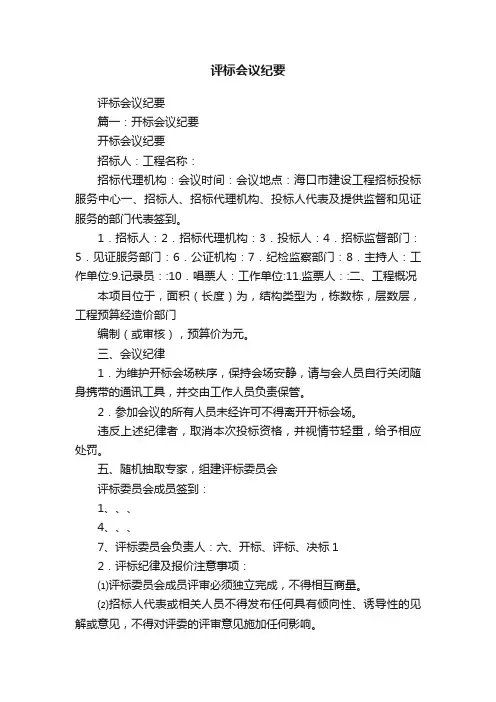 评标会议纪要

评标会议纪要

篇一：开标会议纪要

开标会议纪要

招标人：工程名称：

招标代理机构：会议时间：会议地点：海口市建设工程招标投标服务中心一、招标人、招标代理机构、投标人代表及提供监督和见证服务的部门代表签到。

1．招标人：2．招标代理机构：3．投标人：4．招标监督部门：5．见证服务部门：6．公证机构：7．纪检监察部门：8．主持人：工作单位:9.记录员：:10．唱票人：工作单位:11.监票人：:二、工程概况

本项目位于，面积（长度）为，结构类型为，栋数栋，层数层，工程预算经造价部门

编制（或审核），预算价为元。

三、会议纪律

1．为维护开标会场秩序，保持会场安静，请与会人员自行关闭随身携带的通讯工具，并交由工作人员负责保管。

2．参加会议的所有人员未经许可不得离开开标会场。

违反上述纪律者，取消本次投标资格，并视情节轻重，给予相应处罚。

五、随机抽取专家，组建评标委员会

评标委员会成员签到：

1、、、

4、、、

7、评标委员会负责人：六、开标、评标、决标 1

2．评标纪律及报价注意事项：

⑴评标委员会成员评审必须独立完成，不得相互商量。

⑵招标人代表或相关人员不得发布任何具有倾向性、诱导性的见解或意见，不得对评委的评审意见施加任何影响。